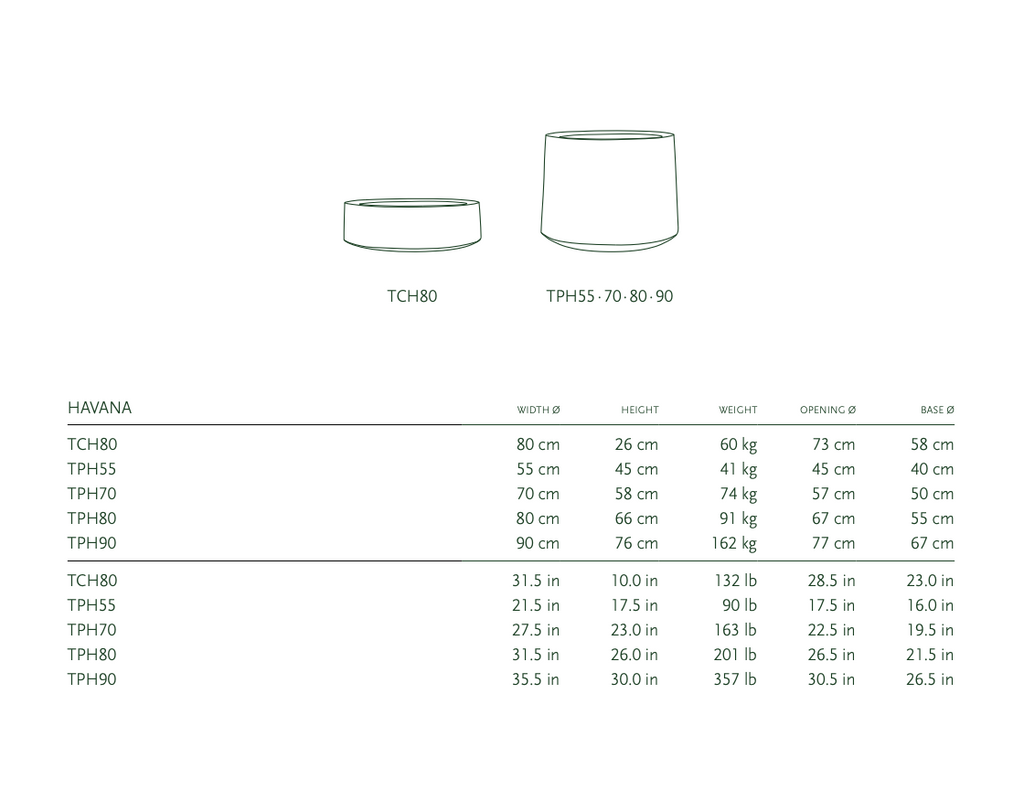 TCH80

TPH55 · 70 · 80 · 90

| HAVANA | WIDTH Ø | HEIGHT | WEIGHT | OPENING Ø | BASE Ø |
|---|---|---|---|---|---|
| TCH80 | 80 cm | 26 cm | 60 kg | 73 cm | 58 cm |
| TPH55 | 55 cm | 45 cm | 41 kg | 45 cm | 40 cm |
| TPH70 | 70 cm | 58 cm | 74 kg | 57 cm | 50 cm |
| TPH80 | 80 cm | 66 cm | 91 kg | 67 cm | 55 cm |
| TPH90 | 90 cm | 76 cm | 162 kg | 77 cm | 67 cm |
| TCH80 | 31.5 in | 10.0 in | 132 lb | 28.5 in | 23.0 in |
| TPH55 | 21.5 in | 17.5 in | 90 lb | 17.5 in | 16.0 in |
| TPH70 | 27.5 in | 23.0 in | 163 lb | 22.5 in | 19.5 in |
| TPH80 | 31.5 in | 26.0 in | 201 lb | 26.5 in | 21.5 in |
| TPH90 | 35.5 in | 30.0 in | 357 lb | 30.5 in | 26.5 in |